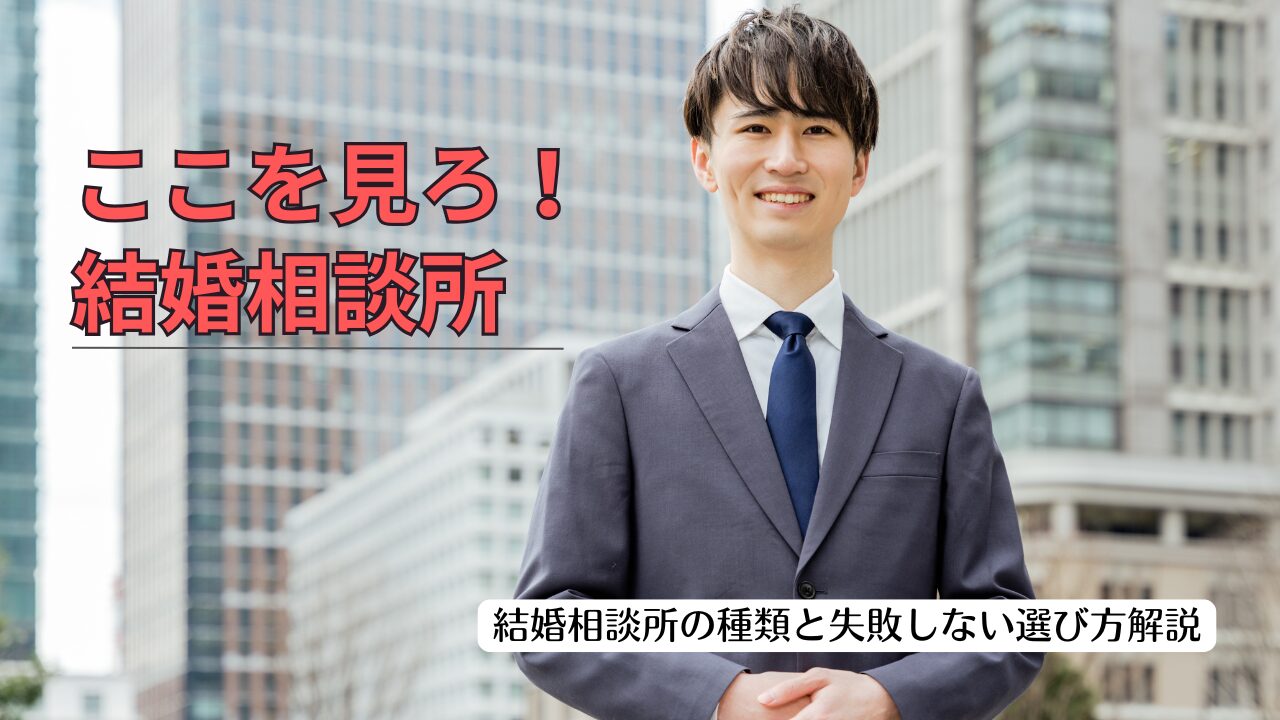 ここを見ろ！
結婚相談所

結婚相談所の種類と失敗しない選び方解説